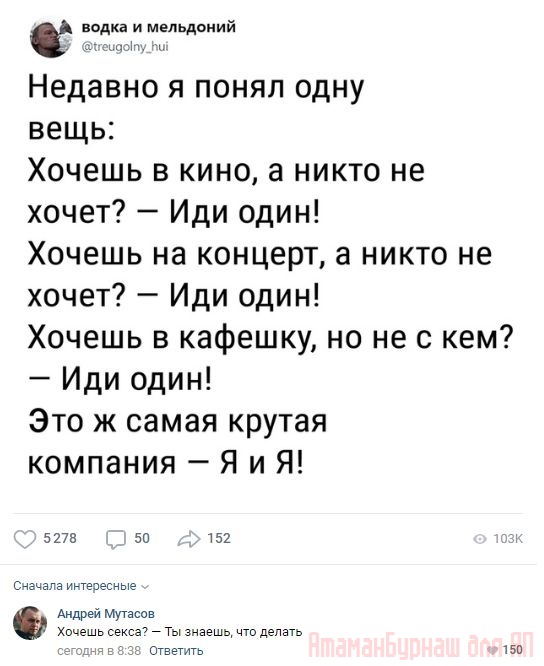 водка и мельдоний
@treugolny_hui

Недавно я понял одну вещь:
Хочешь в кино, а никто не хочет? — Иди один!
Хочешь на концерт, а никто не хочет? — Иди один!
Хочешь в кафешку, но не с кем? — Иди один!
Это ж самая крутая компания — Я и Я!

5278 50 152 103K

Сначала интересные

Андрей Мутасов
Хочешь секса? — Ты знаешь, что делать
сегодня в 8:38 Ответить
150

АтаманБурнаш для ЯП